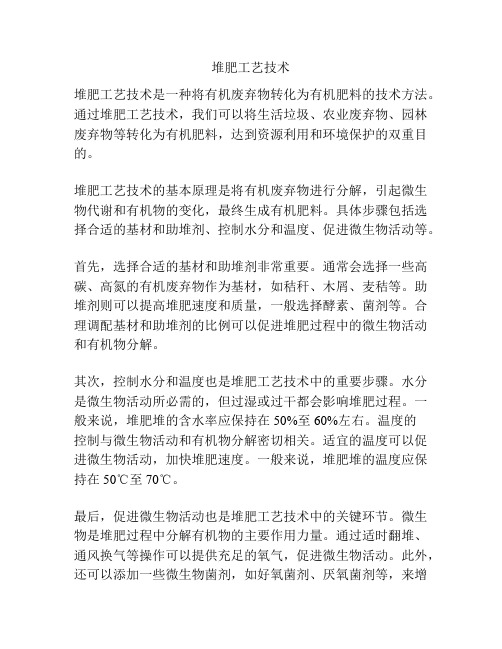 堆肥工艺技术

堆肥工艺技术是一种将有机废弃物转化为有机肥料的技术方法。通过堆肥工艺技术，我们可以将生活垃圾、农业废弃物、园林废弃物等转化为有机肥料，达到资源利用和环境保护的双重目的。

堆肥工艺技术的基本原理是将有机废弃物进行分解，引起微生物代谢和有机物的变化，最终生成有机肥料。具体步骤包括选择合适的基材和助堆剂、控制水分和温度、促进微生物活动等。

首先，选择合适的基材和助堆剂非常重要。通常会选择一些高碳、高氮的有机废弃物作为基材，如秸秆、木屑、麦秸等。助堆剂则可以提高堆肥速度和质量，一般选择酵素、菌剂等。合理调配基材和助堆剂的比例可以促进堆肥过程中的微生物活动和有机物分解。

其次，控制水分和温度也是堆肥工艺技术中的重要步骤。水分是微生物活动所必需的，但过湿或过干都会影响堆肥过程。一般来说，堆肥堆的含水率应保持在 50%至 60%左右。温度的控制与微生物活动和有机物分解密切相关。适宜的温度可以促进微生物活动，加快堆肥速度。一般来说，堆肥堆的温度应保持在 50℃至 70℃。

最后，促进微生物活动也是堆肥工艺技术中的关键环节。微生物是堆肥过程中分解有机物的主要作用力量。通过适时翻堆、通风换气等操作可以提供充足的氧气，促进微生物活动。此外，还可以添加一些微生物菌剂，如好氧菌剂、厌氧菌剂等，来增